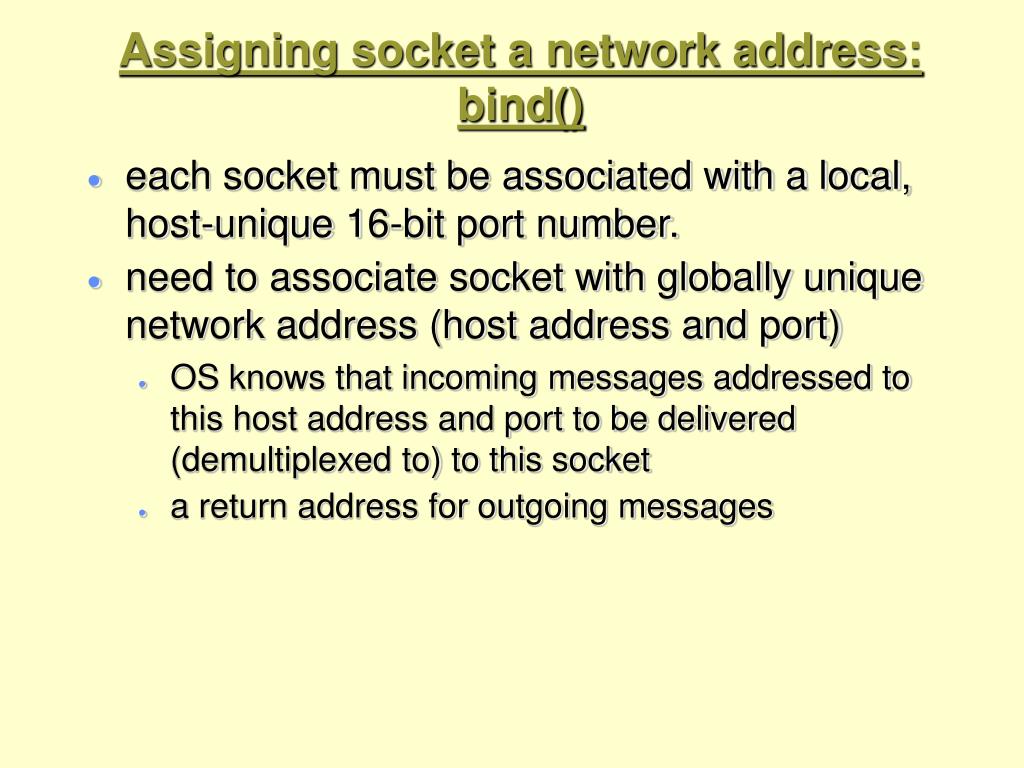 Assigning socket a network address: bind()

- each socket must be associated with a local, host-unique 16-bit port number.
- need to associate socket with globally unique network address (host address and port)
  - OS knows that incoming messages addressed to this host address and port to be delivered (demultiplexed to) to this socket
  - a return address for outgoing messages